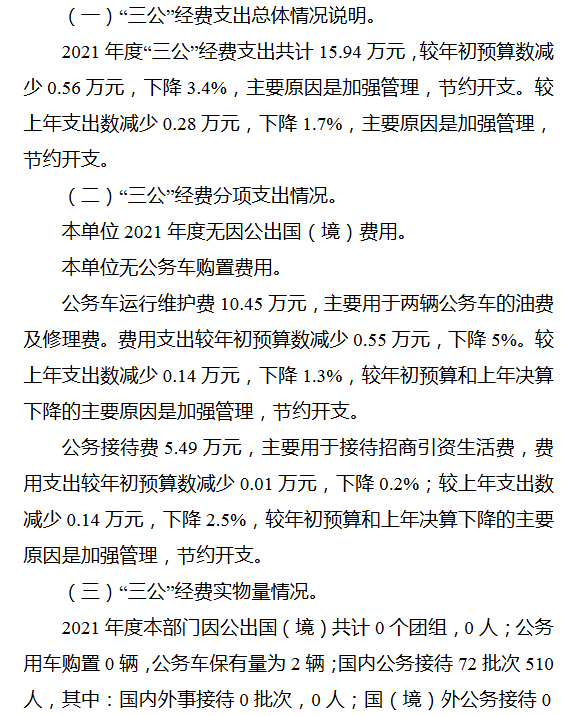 （一）“三公”经费支出总体情况说明。

2021 年度“三公”经费支出共计 15.94 万元，较年初预算数减少 0.56 万元，下降 3.4%，主要原因是加强管理，节约开支。较上年支出数减少 0.28 万元，下降 1.7%，主要原因是加强管理，节约开支。

（二）“三公”经费分项支出情况。

本单位 2021 年度无因公出国（境）费用。

本单位无公务车购置费用。

公务车运行维护费 10.45 万元，主要用于两辆公务车的油费及修理费。费用支出较年初预算数减少 0.55 万元，下降 5%。较上年支出数减少 0.14 万元，下降 1.3%，较年初预算和上年决算下降的主要原因是加强管理，节约开支。

公务接待费 5.49 万元，主要用于接待招商引资生活费，费用支出较年初预算数减少 0.01 万元，下降 0.2%；较上年支出数减少 0.14 万元，下降 2.5%，较年初预算和上年决算下降的主要原因是加强管理，节约开支。

（三）“三公”经费实物量情况。

2021 年度本部门因公出国（境）共计 0 个团组，0 人；公务用车购置 0 辆，公务车保有量为 2 辆；国内公务接待 72 批次 510 人，其中：国内外事接待 0 批次，0 人；国（境）外公务接待 0